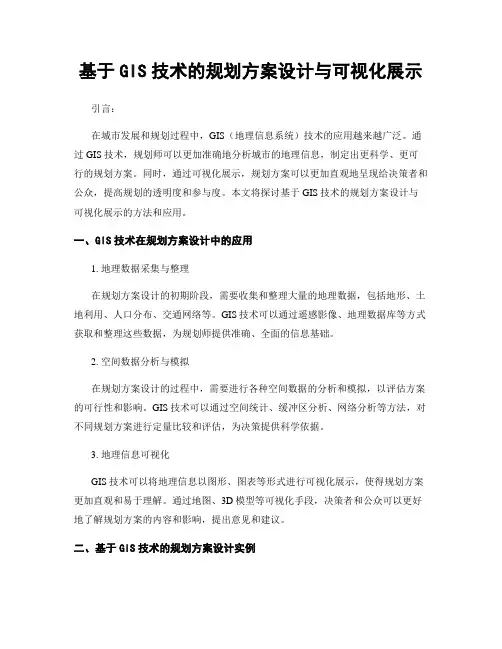 基于 GIS 技术的规划方案设计与可视化展示

引言：

在城市发展和规划过程中，GIS（地理信息系统）技术的应用越来越广泛。通过 GIS 技术，规划师可以更加准确地分析城市的地理信息，制定出更科学、更可行的规划方案。同时，通过可视化展示，规划方案可以更加直观地呈现给决策者和公众，提高规划的透明度和参与度。本文将探讨基于 GIS 技术的规划方案设计与可视化展示的方法和应用。

一、GIS 技术在规划方案设计中的应用

1. 地理数据采集与整理

在规划方案设计的初期阶段，需要收集和整理大量的地理数据，包括地形、土地利用、人口分布、交通网络等。GIS 技术可以通过遥感影像、地理数据库等方式获取和整理这些数据，为规划师提供准确、全面的信息基础。

2. 空间数据分析与模拟

在规划方案设计的过程中，需要进行各种空间数据的分析和模拟，以评估方案的可行性和影响。GIS 技术可以通过空间统计、缓冲区分析、网络分析等方法，对不同规划方案进行定量比较和评估，为决策提供科学依据。

3. 地理信息可视化

GIS 技术可以将地理信息以图形、图表等形式进行可视化展示，使得规划方案更加直观和易于理解。通过地图、3D 模型等可视化手段，决策者和公众可以更好地了解规划方案的内容和影响，提出意见和建议。

二、基于 GIS 技术的规划方案设计实例